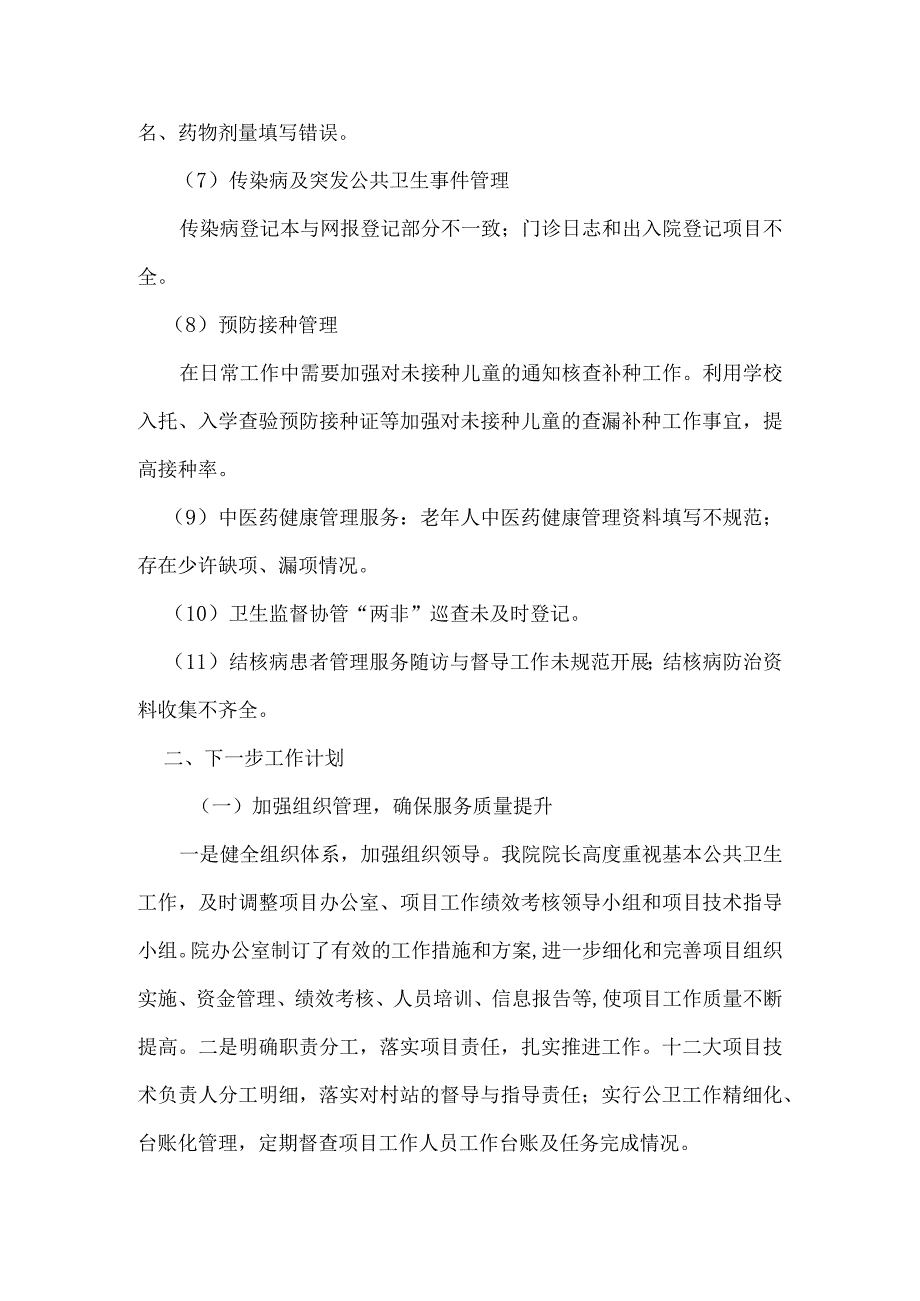 名、药物剂量填写错误。

（7）传染病及突发公共卫生事件管理

传染病登记本与网报登记部分不一致；门诊日志和出入院登记项目不全。

（8）预防接种管理

在日常工作中需要加强对未接种儿童的通知核查补种工作。利用学校入托、入学查验预防接种证等加强对未接种儿童的查漏补种工作事宜，提高接种率。

（9）中医药健康管理服务：老年人中医药健康管理资料填写不规范；存在少许缺项、漏项情况。

（10）卫生监督协管“两非”巡查未及时登记。

（11）结核病患者管理服务随访与督导工作未规范开展;结核病防治资料收集不齐全。

二、下一步工作计划

（一）加强组织管理，确保服务质量提升

一是健全组织体系，加强组织领导。我院院长高度重视基本公共卫生工作，及时调整项目办公室、项目工作绩效考核领导小组和项目技术指导小组。院办公室制订了有效的工作措施和方案,进一步细化和完善项目组织实施、资金管理、绩效考核、人员培训、信息报告等,使项目工作质量不断提高。二是明确职责分工，落实项目责任，扎实推进工作。十二大项目技术负责人分工明细，落实对村站的督导与指导责任；实行公卫工作精细化、台账化管理，定期督查项目工作人员工作台账及任务完成情况。